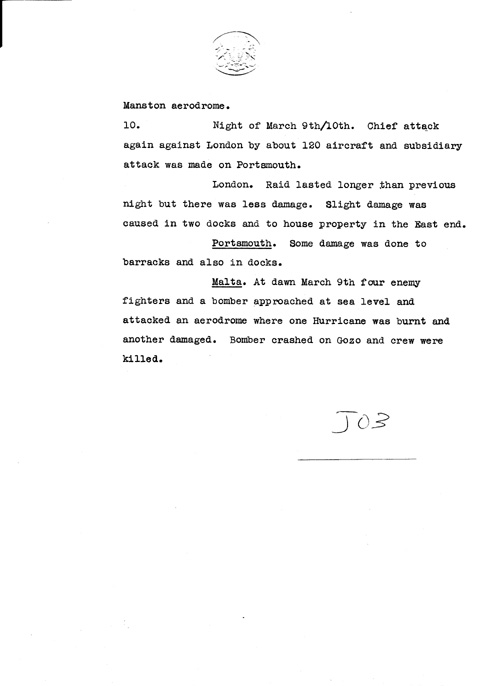 Manston aerodrome.

10. Night of March 9th/10th. Chief attack again against London by about 120 aircraft and subsidiary attack was made on Portsmouth.

London. Raid lasted longer than previous night but there was less damage. Slight damage was caused in two docks and to house property in the East end.

Portsmouth. Some damage was done to barracks and also in docks.

Malta. At dawn March 9th four enemy fighters and a bomber approached at sea level and attacked an aerodrome where one Hurricane was burnt and another damaged. Bomber crashed on Gozo and crew were killed.

JO3